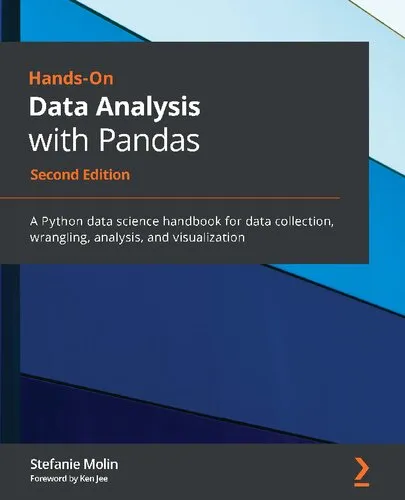 Hands-On
Data Analysis with Pandas
Second Edition

A Python data science handbook for data collection, wrangling, analysis, and visualization

Stefanie Molin
Foreword by Ken Jee